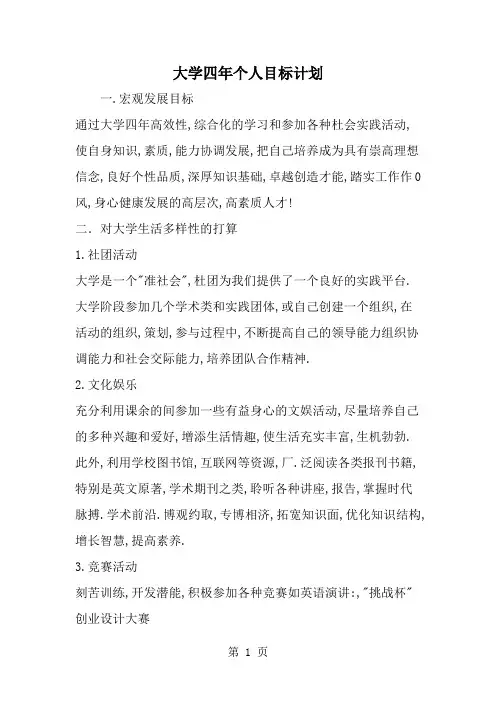 大学四年个人目标计划

一.宏观发展目标

通过大学四年高效性,综合化的学习和参加各种杜会实践活动,使自身知识,素质,能力协调发展,把自己培养成为具有崇高理想信念,良好个性品质,深厚知识基础,卓越创造才能,踏实工作作0风,身心健康发展的高层次,高素质人才!

二. 对大学生活多样性的打算

1.社团活动

大学是一个"准社会",杜团为我们提供了一个良好的实践平台.大学阶段参加几个学术类和实践团体,或自己创建一个组织,在活动的组织,策划,参与过程中,不断提高自己的领导能力组织协调能力和社会交际能力,培养团队合作精神.

2.文化娱乐

充分利用课余的间参加一些有益身心的文娱活动,尽量培养自己的多种兴趣和爱好,增添生活情趣,使生活充实丰富,生机勃勃.此外,利用学校图书馆,互联网等资源,厂.泛阅读各类报刊书籍,特别是英文原著,学术期刊之类,聆听各种讲座,报告,掌握时代脉搏.学术前沿.博观约取,专博相济,拓宽知识面,优化知识结构,增长智慧,提高素养.

3.竞赛活动

刻苦训练,开发潜能,积极参加各种竞赛如英语演讲:,"挑战杯"创业设计大赛

第 1 页